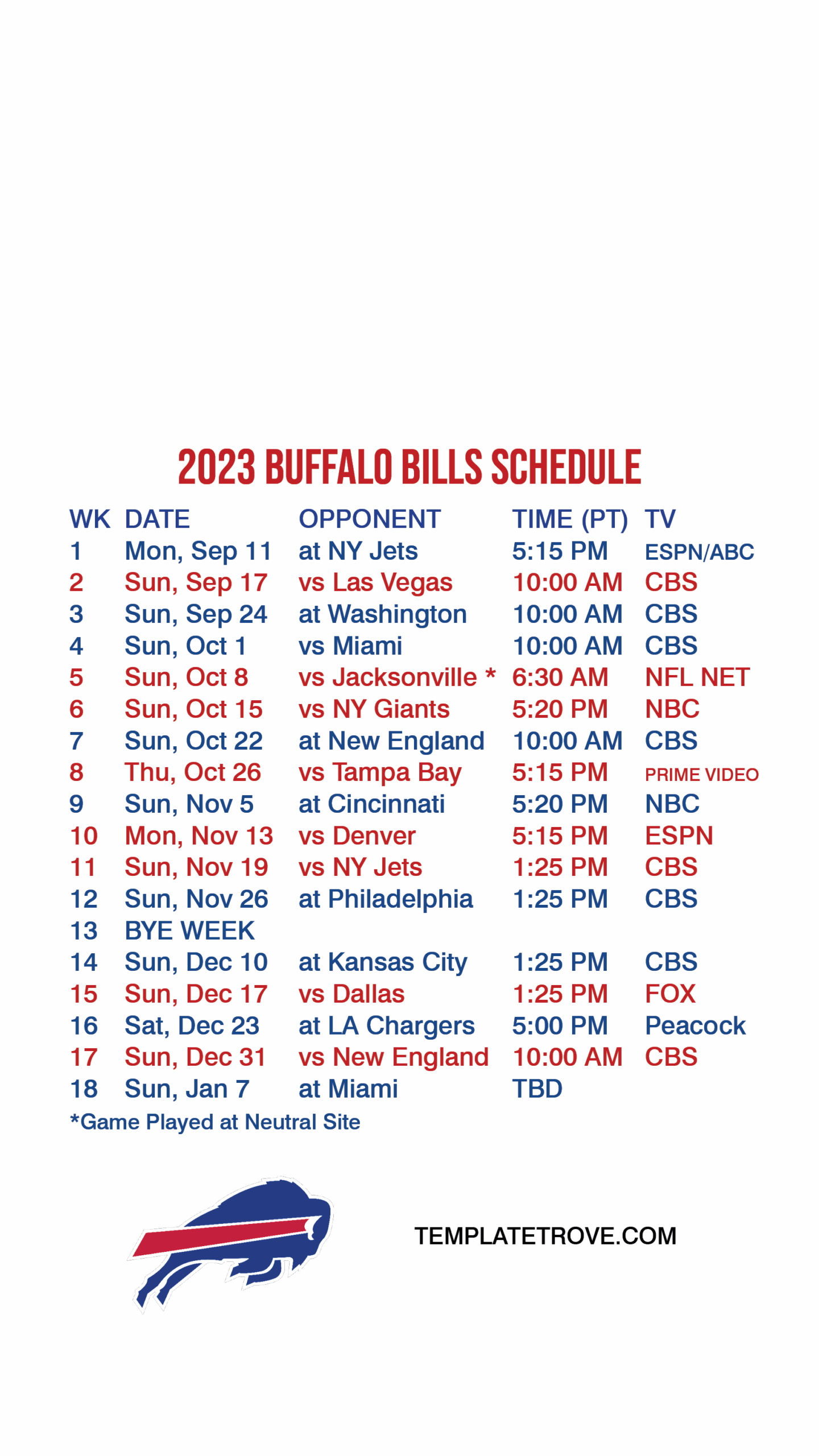 2023 BUFFALO BILLS SCHEDULE

| WK | DATE | OPPONENT | TIME (PT) | TV |
|---|---|---|---|---|
| 1 | Mon, Sep 11 | at NY Jets | 5:15 PM | ESPN/ABC |
| 2 | Sun, Sep 17 | vs Las Vegas | 10:00 AM | CBS |
| 3 | Sun, Sep 24 | at Washington | 10:00 AM | CBS |
| 4 | Sun, Oct 1 | vs Miami | 10:00 AM | CBS |
| 5 | Sun, Oct 8 | vs Jacksonville * | 6:30 AM | NFL NET |
| 6 | Sun, Oct 15 | vs NY Giants | 5:20 PM | NBC |
| 7 | Sun, Oct 22 | at New England | 10:00 AM | CBS |
| 8 | Thu, Oct 26 | vs Tampa Bay | 5:15 PM | PRIME VIDEO |
| 9 | Sun, Nov 5 | at Cincinnati | 5:20 PM | NBC |
| 10 | Mon, Nov 13 | vs Denver | 5:15 PM | ESPN |
| 11 | Sun, Nov 19 | vs NY Jets | 1:25 PM | CBS |
| 12 | Sun, Nov 26 | at Philadelphia | 1:25 PM | CBS |
| 13 | BYE WEEK | | | |
| 14 | Sun, Dec 10 | at Kansas City | 1:25 PM | CBS |
| 15 | Sun, Dec 17 | vs Dallas | 1:25 PM | FOX |
| 16 | Sat, Dec 23 | at LA Chargers | 5:00 PM | Peacock |
| 17 | Sun, Dec 31 | vs New England | 10:00 AM | CBS |
| 18 | Sun, Jan 7 | at Miami | TBD | |

*Game Played at Neutral Site

TEMPLATETROVE.COM